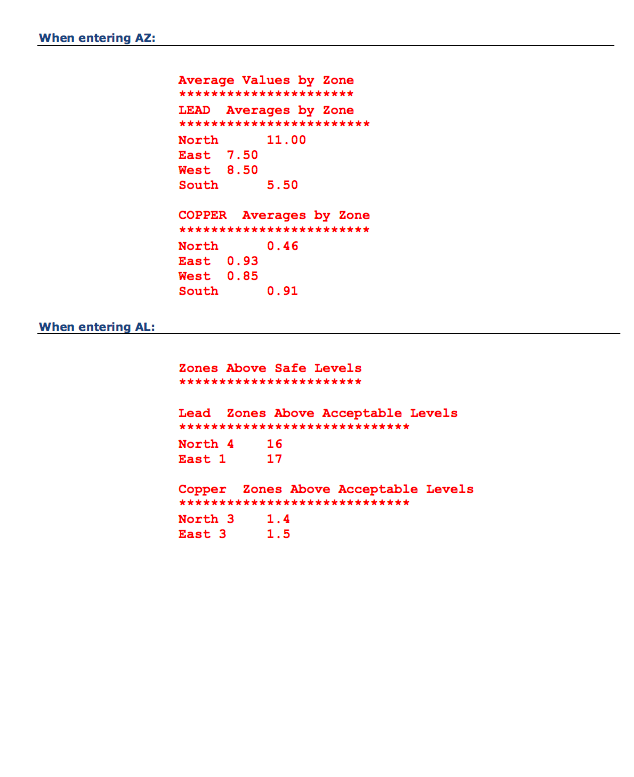 When entering AZ:

Average Values by Zone
**********************
LEAD  Averages by Zone
************************
North      11.00
East  7.50
West  8.50
South      5.50

COPPER  Averages by Zone
************************
North      0.46
East  0.93
West  0.85
South      0.91

When entering AL:

Zones Above Safe Levels
***********************

Lead  Zones Above Acceptable Levels
*****************************
North 4    16
East 1     17

Copper  Zones Above Acceptable Levels
*****************************
North 3    1.4
East 3     1.5